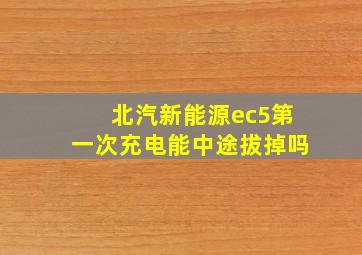 北汽新能源ec5第一次充电能中途拔掉吗